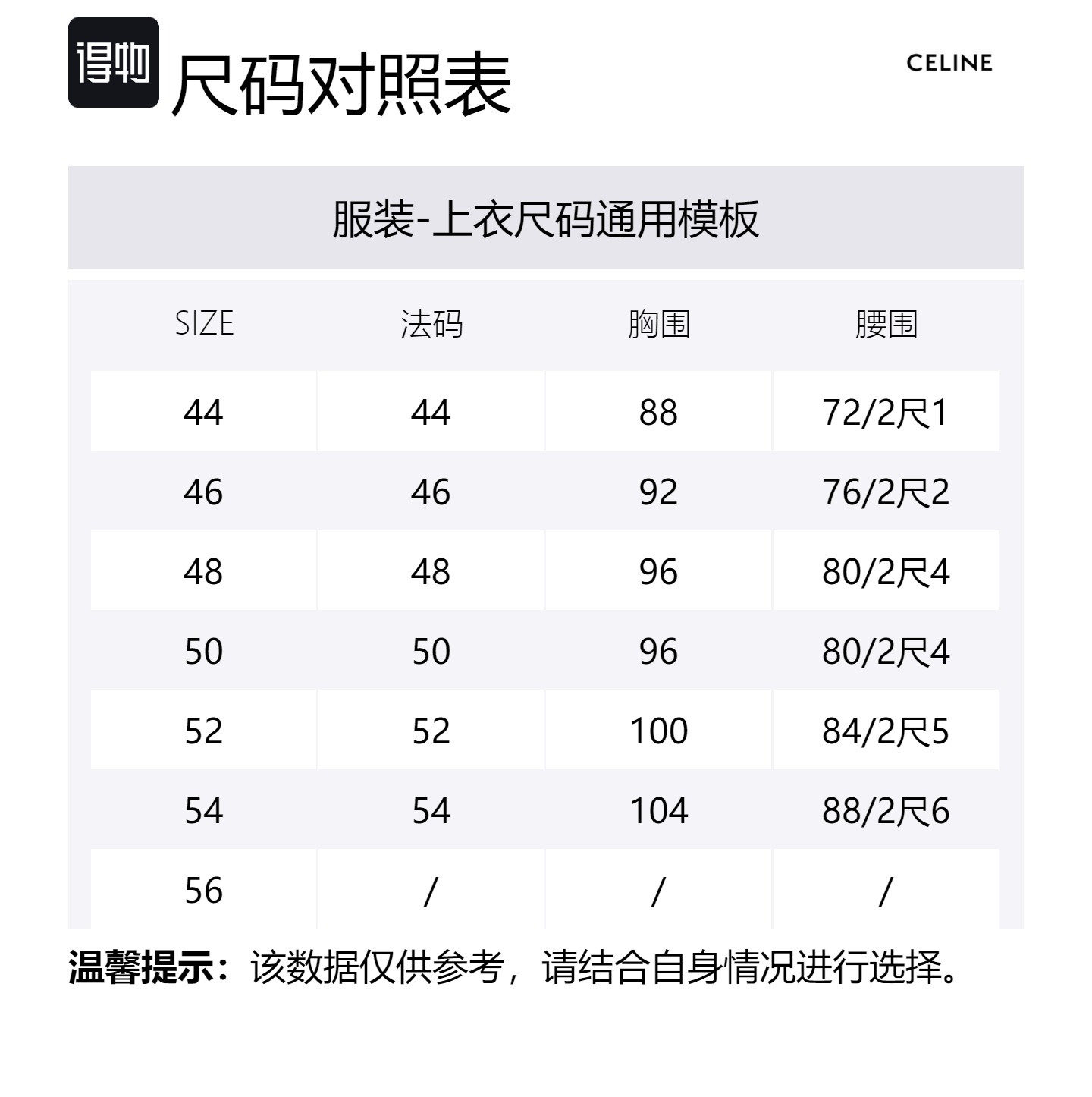 得物 尺码对照表

CELINE

服装-上衣尺码通用模板

| SIZE | 法码 | 胸围 | 腰围 |
|---|---|---|---|
| 44 | 44 | 88 | 72/2尺1 |
| 46 | 46 | 92 | 76/2尺2 |
| 48 | 48 | 96 | 80/2尺4 |
| 50 | 50 | 96 | 80/2尺4 |
| 52 | 52 | 100 | 84/2尺5 |
| 54 | 54 | 104 | 88/2尺6 |
| 56 | / | / | / |

温馨提示：该数据仅供参考，请结合自身情况进行选择。